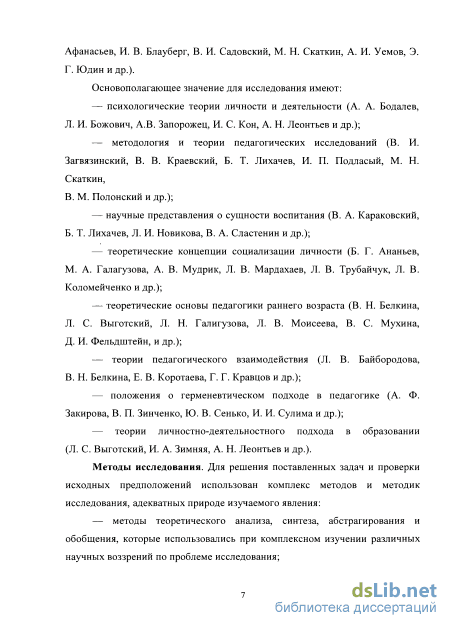 Афанасьев, И. В. Блауберг, В. И. Садовский, М. Н. Скаткин, А. И. Уемов, Э. Г. Юдин и др.).

Основополагающее значение для исследования имеют:

— психологические теории личности и деятельности (А. А. Бодалев, Л. И. Божович, А.В. Запорожец, И. С. Кон, А. Н. Леонтьев и др.);

— методология и теории педагогических исследований (В. И. Загвязинский, В. В. Краевский, Б. Т. Лихачев, И. П. Подласый, М. Н. Скаткин,
В. М. Полонский и др.);

— научные представления о сущности воспитания (В. А. Караковский, Б. Т. Лихачев, Л. И. Новикова, В. А. Сластенин и др.);

— теоретические концепции социализации личности (Б. Г. Ананьев, М. А. Галагузова, А. В. Мудрик, Л. В. Мардахаев, Л. В. Трубайчук, Л. В. Коломейченко и др.);

— теоретические основы педагогики раннего возраста (В. Н. Белкина, Л. С. Выготский, Л. Н. Галигузова, Л. В. Моисеева, В. С. Мухина, Д. И. Фельдштейн, и др.);

— теории педагогического взаимодействия (Л. В. Байбородова, В. Н. Белкина, Е. В. Коротаева, Г. Г. Кравцов и др.);

— положения о герменевтическом подходе в педагогике (А. Ф. Закирова, В. П. Зинченко, Ю. В. Сенько, И. И. Сулима и др.);

— теории личностно-деятельностного подхода в образовании (Л. С. Выготский, И. А. Зимняя, А. Н. Леонтьев и др.).

Методы исследования. Для решения поставленных задач и проверки исходных предположений использован комплекс методов и методик исследования, адекватных природе изучаемого явления:

— методы теоретического анализа, синтеза, абстрагирования и обобщения, которые использовались при комплексном изучении различных научных воззрений по проблеме исследования;

7

dsLib.net
библиотека диссертаций